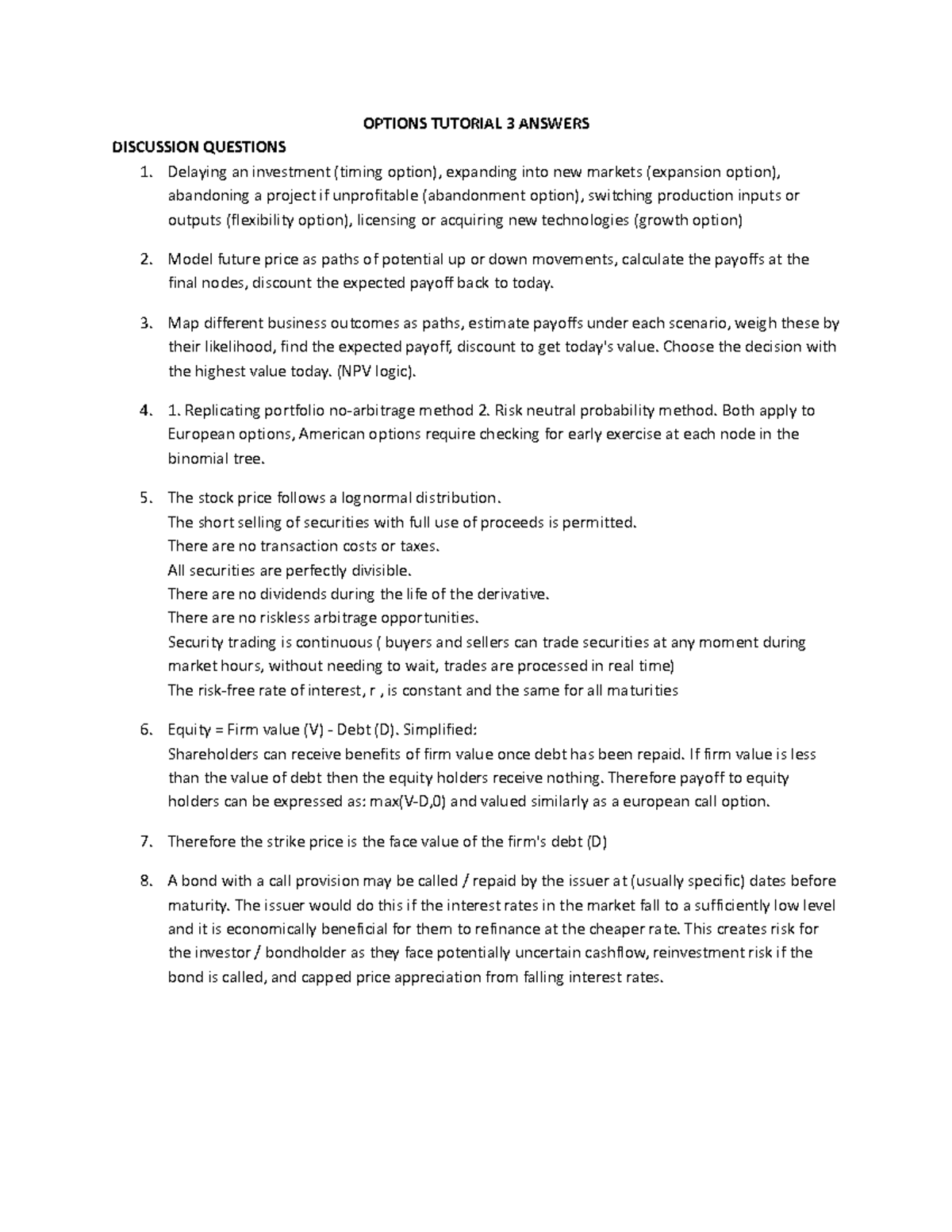 OPTIONS TUTORIAL 3 ANSWERS

DISCUSSION QUESTIONS

1. Delaying an investment (timing option), expanding into new markets (expansion option), abandoning a project if unprofitable (abandonment option), switching production inputs or outputs (flexibility option), licensing or acquiring new technologies (growth option)

2. Model future price as paths of potential up or down movements, calculate the payoffs at the final nodes, discount the expected payoff back to today.

3. Map different business outcomes as paths, estimate payoffs under each scenario, weigh these by their likelihood, find the expected payoff, discount to get today's value. Choose the decision with the highest value today. (NPV logic).

4. 1. Replicating portfolio no-arbitrage method 2. Risk neutral probability method. Both apply to European options, American options require checking for early exercise at each node in the binomial tree.

5. The stock price follows a lognormal distribution.
The short selling of securities with full use of proceeds is permitted.
There are no transaction costs or taxes.
All securities are perfectly divisible.
There are no dividends during the life of the derivative.
There are no riskless arbitrage opportunities.
Security trading is continuous ( buyers and sellers can trade securities at any moment during market hours, without needing to wait, trades are processed in real time)
The risk-free rate of interest, r , is constant and the same for all maturities

6. Equity = Firm value (V) - Debt (D). Simplified:
Shareholders can receive benefits of firm value once debt has been repaid. If firm value is less than the value of debt then the equity holders receive nothing. Therefore payoff to equity holders can be expressed as: max(V-D,0) and valued similarly as a european call option.

7. Therefore the strike price is the face value of the firm's debt (D)

8. A bond with a call provision may be called / repaid by the issuer at (usually specific) dates before maturity. The issuer would do this if the interest rates in the market fall to a sufficiently low level and it is economically beneficial for them to refinance at the cheaper rate. This creates risk for the investor / bondholder as they face potentially uncertain cashflow, reinvestment risk if the bond is called, and capped price appreciation from falling interest rates.